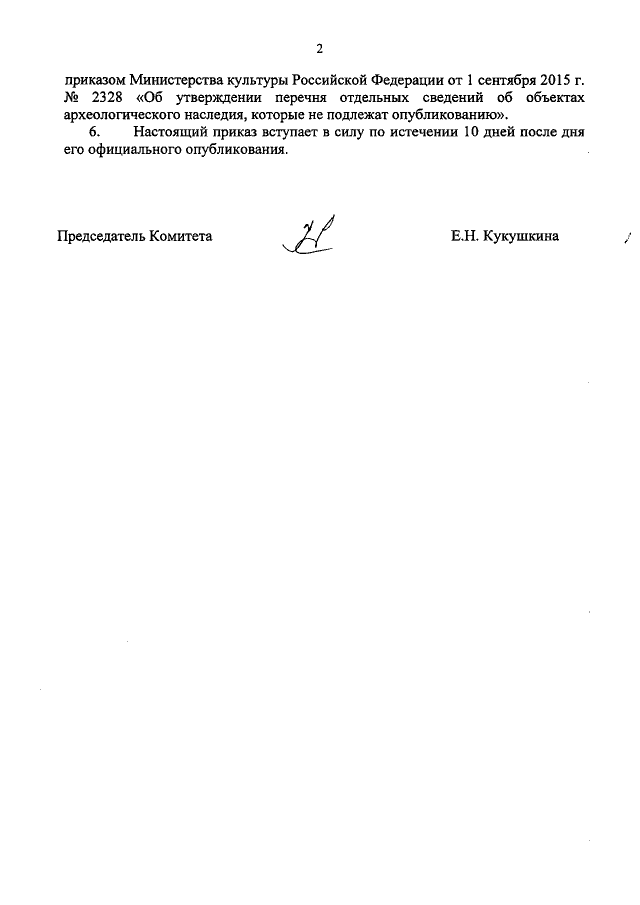 2

приказом Министерства культуры Российской Федерации от 1 сентября 2015 г. № 2328 «Об утверждении перечня отдельных сведений об объектах археологического наследия, которые не подлежат опубликованию».

6. Настоящий приказ вступает в силу по истечении 10 дней после дня его официального опубликования.

Председатель Комитета

Е.Н. Кукушкина